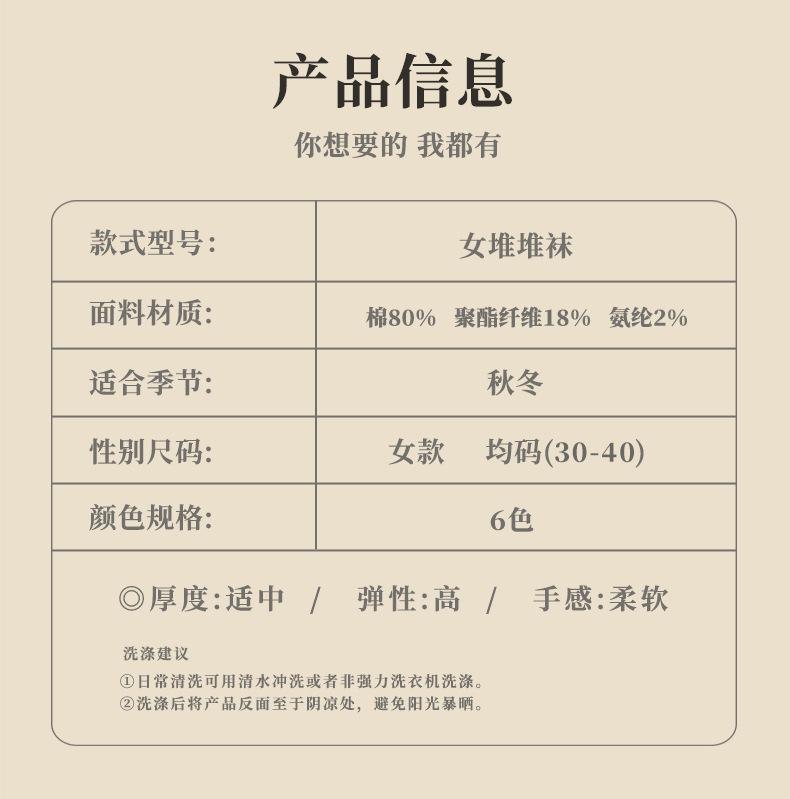 产品信息

你想要的 我都有

| 款式型号: | 女堆堆袜 |
|---|---|
| 面料材质: | 棉80% 聚酯纤维18% 氨纶2% |
| 适合季节: | 秋冬 |
| 性别尺码: | 女款 均码(30-40) |
| 颜色规格: | 6色 |

◎厚度:适中 / 弹性:高 / 手感:柔软

洗涤建议

①日常清洗可用清水冲洗或者非强力洗衣机洗涤。
②洗涤后将产品反面至于阴凉处，避免阳光暴晒。